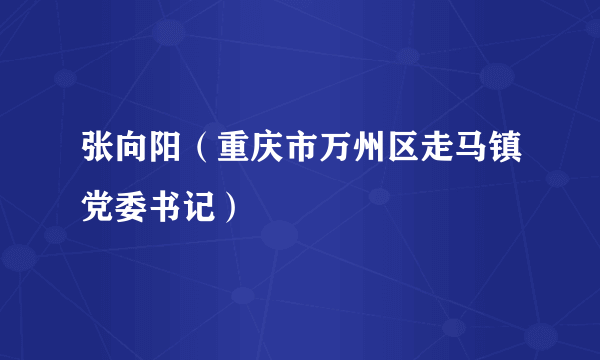 张向阳（重庆市万州区走马镇党委书记）